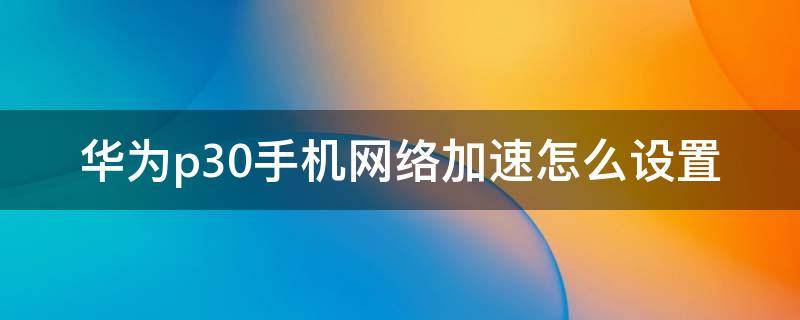 华为p30手机网络加速怎么设置